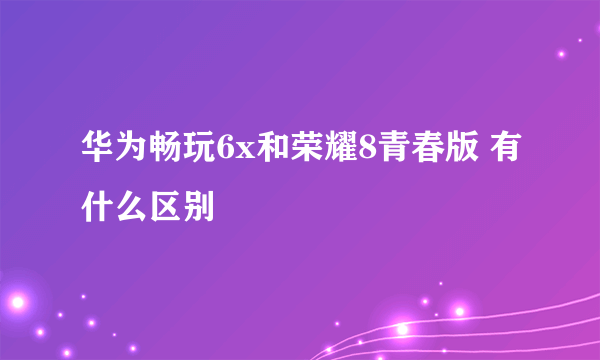 华为畅玩6x和荣耀8青春版 有什么区别